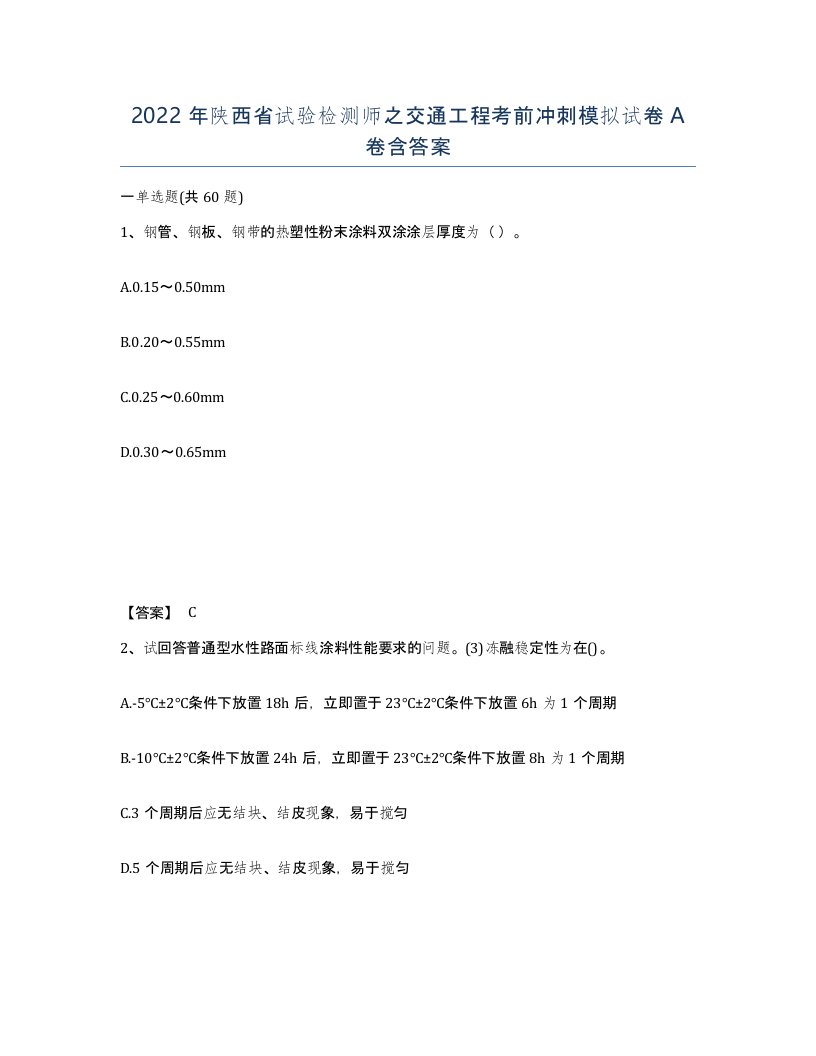 2022 年陕西省试验检测师之交通工程考前冲刺模拟试卷 A 卷含答案

一单选题(共 60 题)

1、钢管、钢板、钢带的热塑性粉末涂料双涂涂层厚度为（）。

A.0.15～0.50mm

B.0.20～0.55mm

C.0.25～0.60mm

D.0.30～0.65mm

【答案】 C

2、试回答普通型水性路面标线涂料性能要求的问题。(3)冻融稳定性为在()。

A.-5℃±2℃条件下放置 18h 后，立即置于 23℃±2℃条件下放置 6h 为 1 个周期

B.-10℃±2℃条件下放置 24h 后，立即置于 23℃±2℃条件下放置 8h 为 1 个周期

C.3 个周期后应无结块、结皮现象，易于搅匀

D.5 个周期后应无结块、结皮现象，易于搅匀